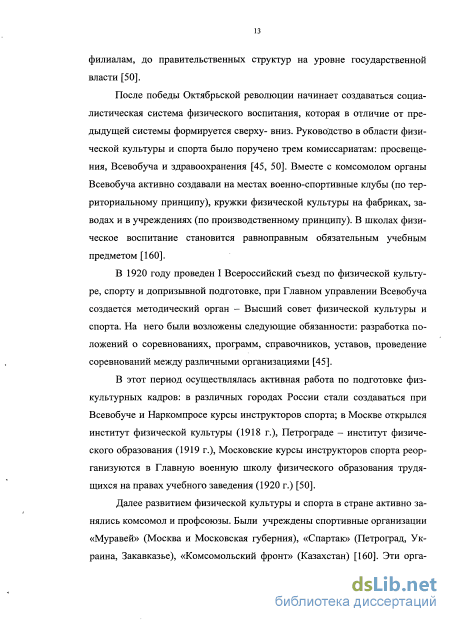 13

филиалам, до правительственных структур на уровне государственной власти [50].

После победы Октябрьской революции начинает создаваться социалистическая система физического воспитания, которая в отличие от предыдущей системы формируется сверху- вниз. Руководство в области физической культуры и спорта было поручено трем комиссариатам: просвещения, Всевобуча и здравоохранения [45, 50]. Вместе с комсомолом органы Всевобуча активно создавали на местах военно-спортивные клубы (по территориальному принципу), кружки физической культуры на фабриках, заводах и в учреждениях (по производственному принципу). В школах физическое воспитание становится равноправным обязательным учебным предметом [160].

В 1920 году проведен I Всероссийский съезд по физической культуре, спорту и допризывной подготовке, при Главном управлении Всевобуча создается методический орган – Высший совет физической культуры и спорта. На него были возложены следующие обязанности: разработка положений о соревнованиях, программ, справочников, уставов, проведение соревнований между различными организациями [45].

В этот период осуществлялась активная работа по подготовке физкультурных кадров: в различных городах России стали создаваться при Всевобуче и Наркомпросе курсы инструкторов спорта; в Москве открылся институт физической культуры (1918 г.), Петрограде – институт физического образования (1919 г.), Московские курсы инструкторов спорта реорганизуются в Главную военную школу физического образования трудящихся на правах учебного заведения (1920 г.) [50].

Далее развитием физической культуры и спорта в стране активно занялись комсомол и профсоюзы. Были учреждены спортивные организации «Муравей» (Москва и Московская губерния), «Спартак» (Петроград, Украина, Закавказье), «Комсомольский фронт» (Казахстан) [160]. Эти орга-

dsLib.net
библиотека диссертаций